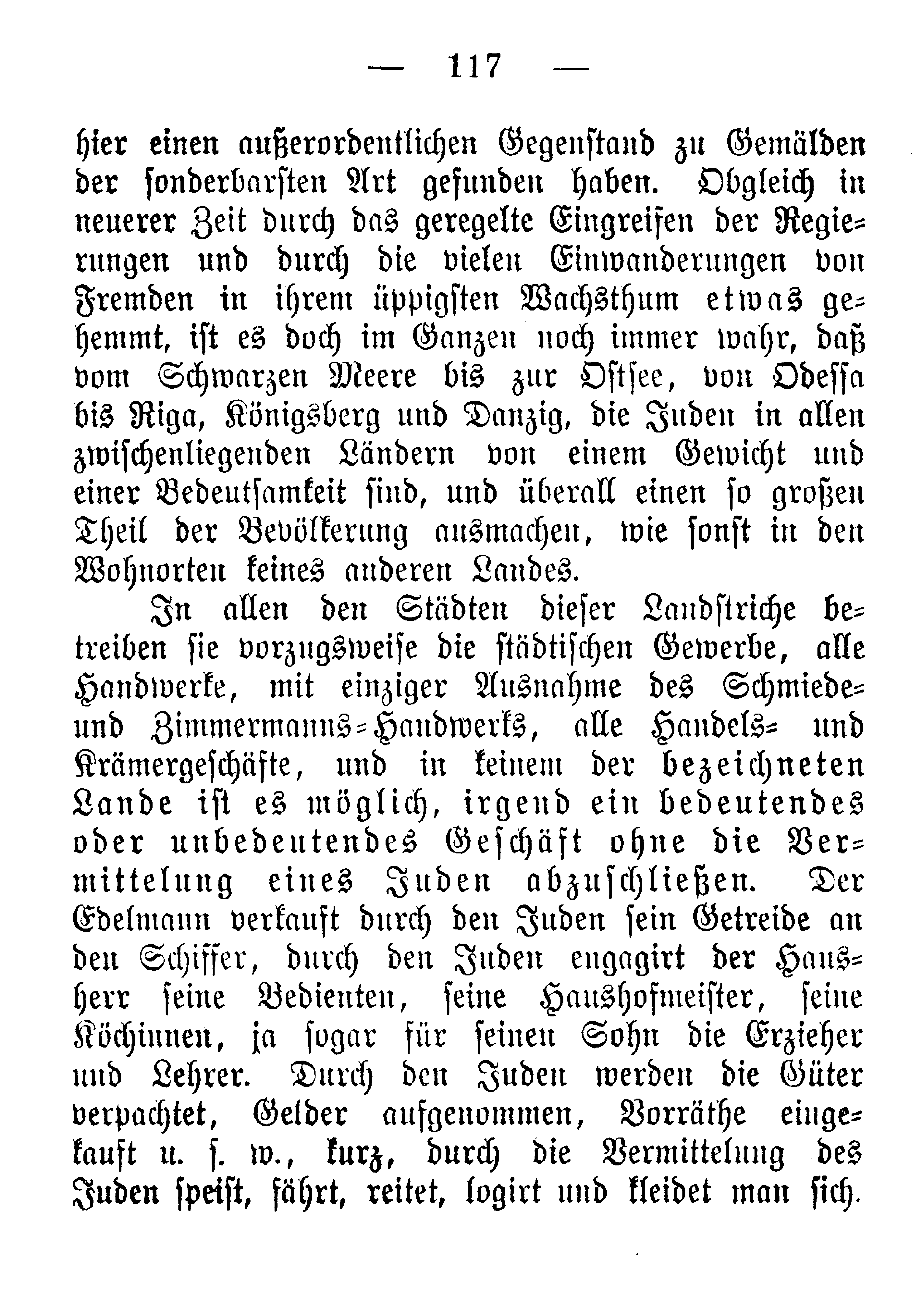 — 117 —

hier einen außerordentlichen Gegenstand zu Gemälden der sonderbarsten Art gefunden haben. Obgleich in neuerer Zeit durch das geregelte Eingreifen der Regierungen und durch die vielen Einwanderungen von Fremden in ihrem üppigsten Wachsthum etwas gehemmt, ist es doch im Ganzen noch immer wahr, daß vom Schwarzen Meere bis zur Ostsee, von Odessa bis Riga, Königsberg und Danzig, die Juden in allen zwischenliegenden Ländern von einem Gewicht und einer Bedeutsamkeit sind, und überall einen so großen Theil der Bevölkerung ausmachen, wie sonst in den Wohnorten keines anderen Landes.

In allen den Städten dieser Landstriche betreiben sie vorzugsweise die städtischen Gewerbe, alle Handwerke, mit einziger Ausnahme des Schmiede- und Zimmermanns-Handwerks, alle Handels- und Krämergeschäfte, und in keinem der bezeichneten Lande ist es möglich, irgend ein bedeutendes oder unbedeutendes Geschäft ohne die Vermittelung eines Juden abzuschließen. Der Edelmann verkauft durch den Juden sein Getreide an den Schiffer, durch den Juden engagirt der Hausherr seine Bedienten, seine Haushofmeister, seine Köchinnen, ja sogar für seinen Sohn die Erzieher und Lehrer. Durch den Juden werden die Güter verpachtet, Gelder aufgenommen, Vorräthe eingekauft u. s. w., kurz, durch die Vermittelung des Juden speist, fährt, reitet, logirt und kleidet man sich.